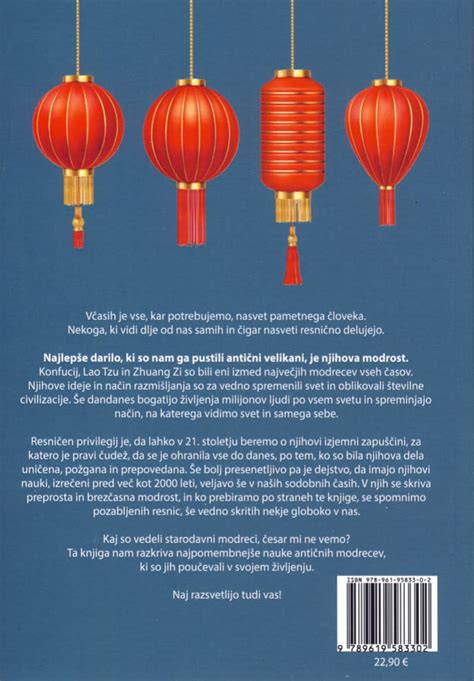 Včasih je vse, kar potrebujemo, nasvet pametnega človeka. Nekoga, ki vidi dlje od nas samih in čigar nasveti resnično delujejo.

Najlepše darilo, ki so nam ga pustili antični velikani, je njihova modrost. Konfucij, Lao Tzu in Zhuang Zi so bili eni izmed največjih modrecev vseh časov. Njihove ideje in način razmišljanja so za vedno spremenili svet in oblikovali številne civilizacije. Še dandanes bogatijo življenja milijonov ljudi po vsem svetu in spreminjajo način, na katerega vidimo svet in samega sebe.

Resničen privilegij je, da lahko v 21. stoletju beremo o njihovi izjemni zapuščini, za katero je pravi čudež, da se je ohranila vse do danes, po tem, ko so bila njihova dela uničena, požgana in prepovedana. Še bolj presenetljivo pa je dejstvo, da imajo njihovi nauki, izrečeni pred več kot 2000 leti, veljavo še v naših sodobnih časih. V njih se skriva preprosta in brezčasna modrost, in ko prebiramo po straneh te knjige, se spomnimo pozabljenih resnic, še vedno skritih nekje globoko v nas.

Kaj so vedeli starodavni modreci, česar mi ne vemo? Ta knjiga nam razkriva najpomembnejše nauke antičnih modrecev, ki so jih poučevali v svojem življenju.

Naj razsvetlijo tudi vas!

ISBN 978-961-95833-0-2

9 789619 583302

22,90 €